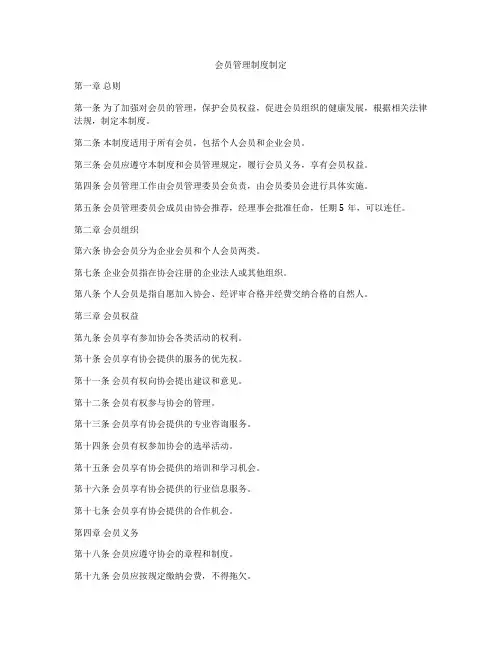 会员管理制度制定

第一章 总则

第一条 为了加强对会员的管理，保护会员权益，促进会员组织的健康发展，根据相关法律法规，制定本制度。

第二条 本制度适用于所有会员，包括个人会员和企业会员。

第三条 会员应遵守本制度和会员管理规定，履行会员义务，享有会员权益。

第四条 会员管理工作由会员管理委员会负责，由会员委员会进行具体实施。

第五条 会员管理委员会成员由协会推荐，经理事会批准任命，任期 5 年，可以连任。

第二章 会员组织

第六条 协会会员分为企业会员和个人会员两类。

第七条 企业会员指在协会注册的企业法人或其他组织。

第八条 个人会员是指自愿加入协会、经评审合格并经费交纳合格的自然人。

第三章 会员权益

第九条 会员享有参加协会各类活动的权利。

第十条 会员享有协会提供的服务的优先权。

第十一条 会员有权向协会提出建议和意见。

第十二条 会员有权参与协会的管理。

第十三条 会员享有协会提供的专业咨询服务。

第十四条 会员有权参加协会的选举活动。

第十五条 会员享有协会提供的培训和学习机会。

第十六条 会员享有协会提供的行业信息服务。

第十七条 会员享有协会提供的合作机会。

第四章 会员义务

第十八条 会员应遵守协会的章程和制度。

第十九条 会员应按规定缴纳会费，不得拖欠。